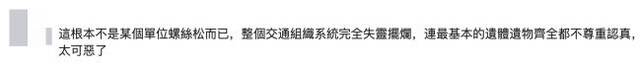 這根本不是某個單位螺絲松而已，整個交通組織系統完全失靈擺爛，連最基本的遺體遺物齊全都不尊重認真，太可惡了